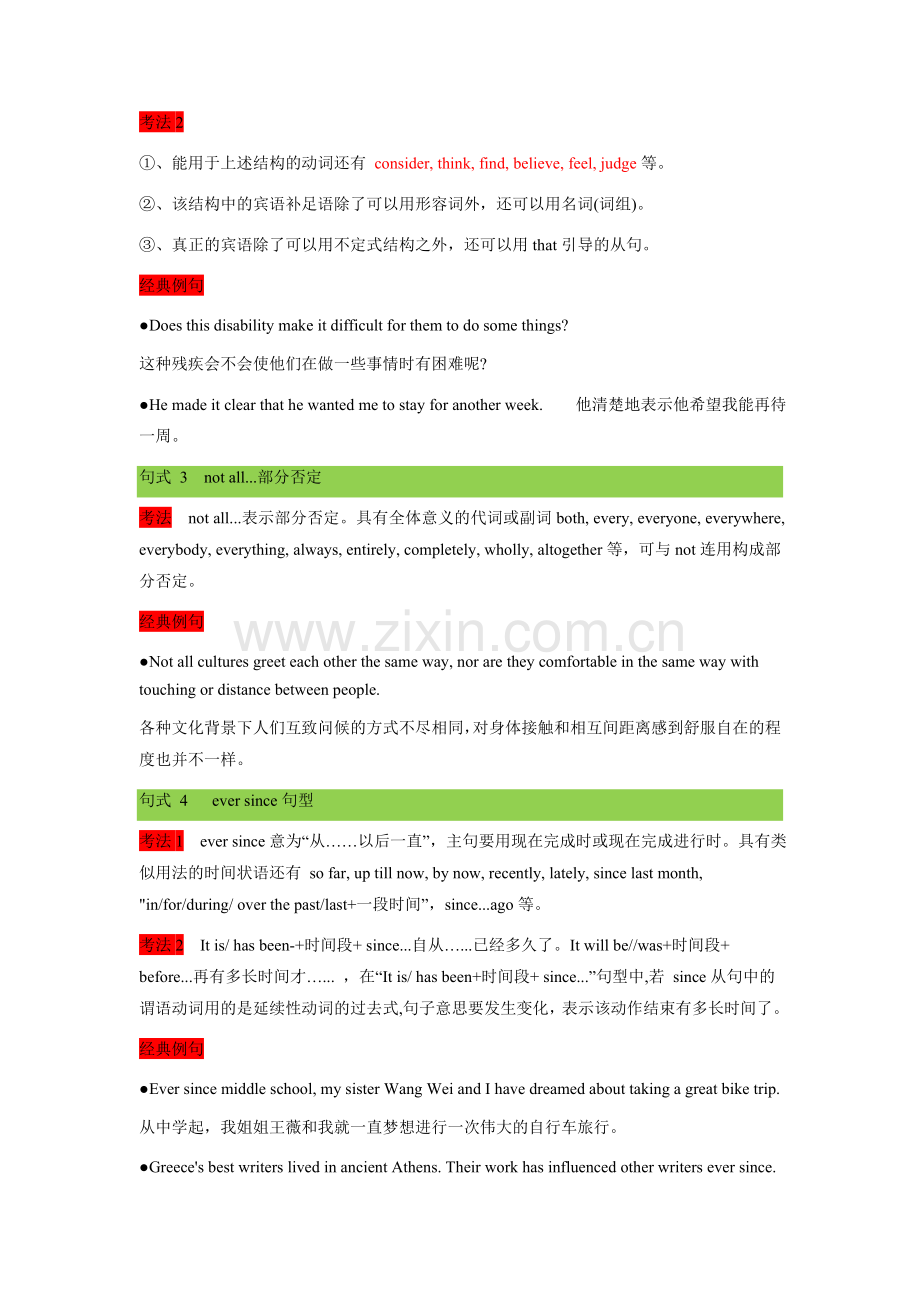 考法 2

①、能用于上述结构的动词还有 consider, think, find, believe, feel, judge 等。

②、该结构中的宾语补足语除了可以用形容词外，还可以用名词(词组)。

③、真正的宾语除了可以用不定式结构之外，还可以用 that 引导的从句。

经典例句

●Does this disability make it difficult for them to do some things?

这种残疾会不会使他们在做一些事情时有困难呢?

●He made it clear that he wanted me to stay for another week. 他清楚地表示他希望我能再待一周。

句式 3 not all...部分否定

考法 not all...表示部分否定。具有全体意义的代词或副词 both, every, everyone, everywhere, everybody, everything, always, entirely, completely, wholly, altogether 等，可与 not 连用构成部分否定。

经典例句

www.zixin.com.cn

●Not all cultures greet each other the same way, nor are they comfortable in the same way with touching or distance between people.

各种文化背景下人们互致问候的方式不尽相同，对身体接触和相互间距离感到舒服自在的程度也并不一样。

句式 4 ever since 句型

考法 1 ever since 意为“从……以后一直”，主句要用现在完成时或现在完成进行时。具有类似用法的时间状语还有 so far, up till now, by now, recently, lately, since last month, "in/for/during/ over the past/last+一段时间”，since...ago 等。

考法 2 It is/ has been-+时间段+ since...自从…...已经多久了。It will be//was+时间段+ before...再有多长时间才…... ，在“It is/ has been+时间段+ since...”句型中,若 since 从句中的谓语动词用的是延续性动词的过去式,句子意思要发生变化，表示该动作结束有多长时间了。

经典例句

●Ever since middle school, my sister Wang Wei and I have dreamed about taking a great bike trip.

从中学起，我姐姐王薇和我就一直梦想进行一次伟大的自行车旅行。

●Greece's best writers lived in ancient Athens. Their work has influenced other writers ever since.